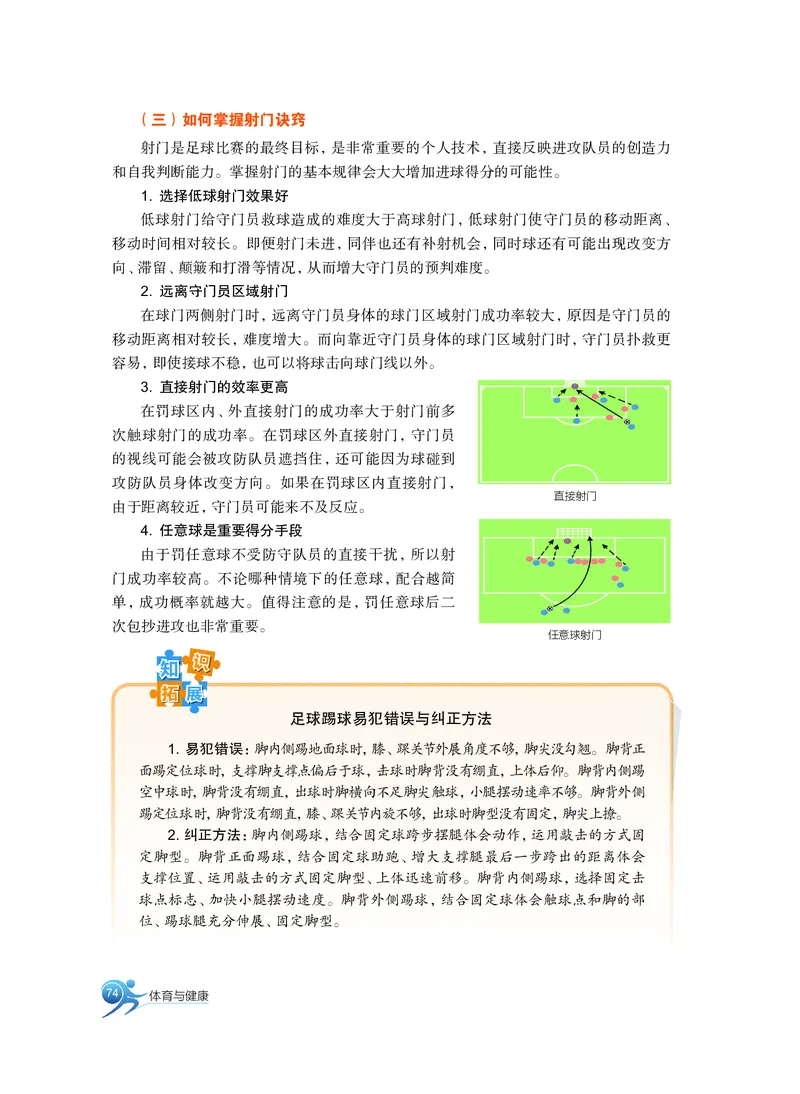 （三）如何掌握射门诀窍

射门是足球比赛的最终目标，是非常重要的个人技术，直接反映进攻队员的创造力和自我判断能力。掌握射门的基本规律会大大增加进球得分的可能性。

1. 选择低球射门效果好

低球射门给守门员救球造成的难度大于高球射门，低球射门使守门员的移动距离、移动时间相对较长。即便射门未进，同伴也还有补射机会，同时球还有可能出现改变方向、滞留、颠簸和打滑等情况，从而增大守门员的预判难度。

2. 远离守门员区域射门

在球门两侧射门时，远离守门员身体的球门区域射门成功率较大，原因是守门员的移动距离相对较长，难度增大。而向靠近守门员身体的球门区域射门时，守门员扑救更容易，即使接球不稳，也可以将球击向球门线以外。

3. 直接射门的效率更高

在罚球区内、外直接射门的成功率大于射门前多次触球射门的成功率。在罚球区外直接射门，守门员的视线可能会被攻防队员遮挡住，还可能因为球碰到攻防队员身体改变方向。如果在罚球区内直接射门，由于距离较近，守门员可能来不及反应。

直接射门

4. 任意球是重要得分手段

由于罚任意球不受防守队员的直接干扰，所以射门成功率较高。不论哪种情境下的任意球，配合越简单，成功概率就越大。值得注意的是，罚任意球后二次包抄进攻也非常重要。

任意球射门

知识拓展

足球踢球易犯错误与纠正方法

1. 易犯错误：脚内侧踢地面球时，膝、踝关节外展角度不够，脚尖没勾翘。脚背正面踢定位球时，支撑脚支撑点偏后于球，击球时脚背没有绷直，上体后仰。脚背内侧踢空中球时，脚背没有绷直，出球时脚横向不足脚尖触球，小腿摆动速率不够。脚背外侧踢定位球时，脚背没有绷直，膝、踝关节内旋不够，出球时脚型没有固定，脚尖上撩。

2. 纠正方法：脚内侧踢球，结合固定球跨步摆腿体会动作，运用敲击的方式固定脚型。脚背正面踢球，结合固定球助跑、增大支撑腿最后一步跨出的距离体会支撑位置、运用敲击的方式固定脚型、上体迅速前移。脚背内侧踢球，选择固定击球点标志、加快小腿摆动速度。脚背外侧踢球，结合固定球体会触球点和脚的部位、踢球腿充分伸展、固定脚型。

74 体育与健康